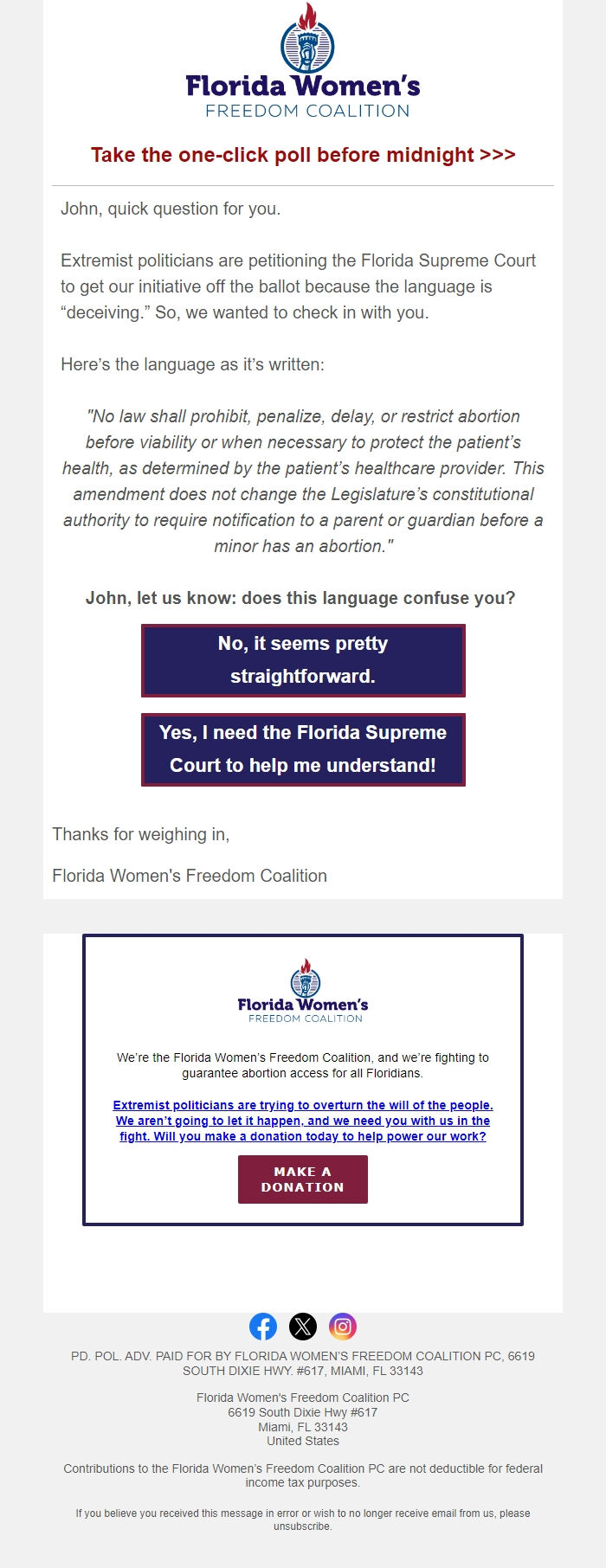 Florida Women's
FREEDOM COALITION

Take the one-click poll before midnight >>>

John, quick question for you.

Extremist politicians are petitioning the Florida Supreme Court to get our initiative off the ballot because the language is “deceiving.” So, we wanted to check in with you.

Here’s the language as it’s written:

"No law shall prohibit, penalize, delay, or restrict abortion before viability or when necessary to protect the patient’s health, as determined by the patient’s healthcare provider. This amendment does not change the Legislature’s constitutional authority to require notification to a parent or guardian before a minor has an abortion."

John, let us know: does this language confuse you?

No, it seems pretty straightforward.

Yes, I need the Florida Supreme Court to help me understand!

Thanks for weighing in,

Florida Women's Freedom Coalition

Florida Women's
FREEDOM COALITION

We’re the Florida Women’s Freedom Coalition, and we’re fighting to guarantee abortion access for all Floridians.

Extremist politicians are trying to overturn the will of the people. We aren’t going to let it happen, and we need you with us in the fight. Will you make a donation today to help power our work?

MAKE A DONATION

PD. POL. ADV. PAID FOR BY FLORIDA WOMEN’S FREEDOM COALITION PC, 6619 SOUTH DIXIE HWY. #617, MIAMI, FL 33143

Florida Women's Freedom Coalition PC
6619 South Dixie Hwy #617
Miami, FL 33143
United States

Contributions to the Florida Women’s Freedom Coalition PC are not deductible for federal income tax purposes.

If you believe you received this message in error or wish to no longer receive email from us, please unsubscribe.